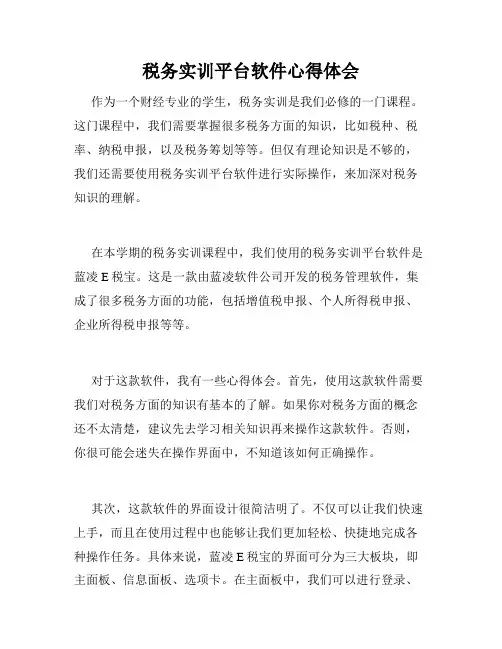 税务实训平台软件心得体会

作为一个财经专业的学生，税务实训是我们必修的一门课程。这门课程中，我们需要掌握很多税务方面的知识，比如税种、税率、纳税申报，以及税务筹划等等。但仅有理论知识是不够的，我们还需要使用税务实训平台软件进行实际操作，来加深对税务知识的理解。

在本学期的税务实训课程中，我们使用的税务实训平台软件是蓝凌 E 税宝。这是一款由蓝凌软件公司开发的税务管理软件，集成了很多税务方面的功能，包括增值税申报、个人所得税申报、企业所得税申报等等。

对于这款软件，我有一些心得体会。首先，使用这款软件需要我们对税务方面的知识有基本的了解。如果你对税务方面的概念还不太清楚，建议先去学习相关知识再来操作这款软件。否则，你很可能会迷失在操作界面中，不知道该如何正确操作。

其次，这款软件的界面设计很简洁明了。不仅可以让我们快速上手，而且在使用过程中也能够让我们更加轻松、快捷地完成各种操作任务。具体来说，蓝凌 E 税宝的界面可分为三大板块，即主面板、信息面板、选项卡。在主面板中，我们可以进行登录、